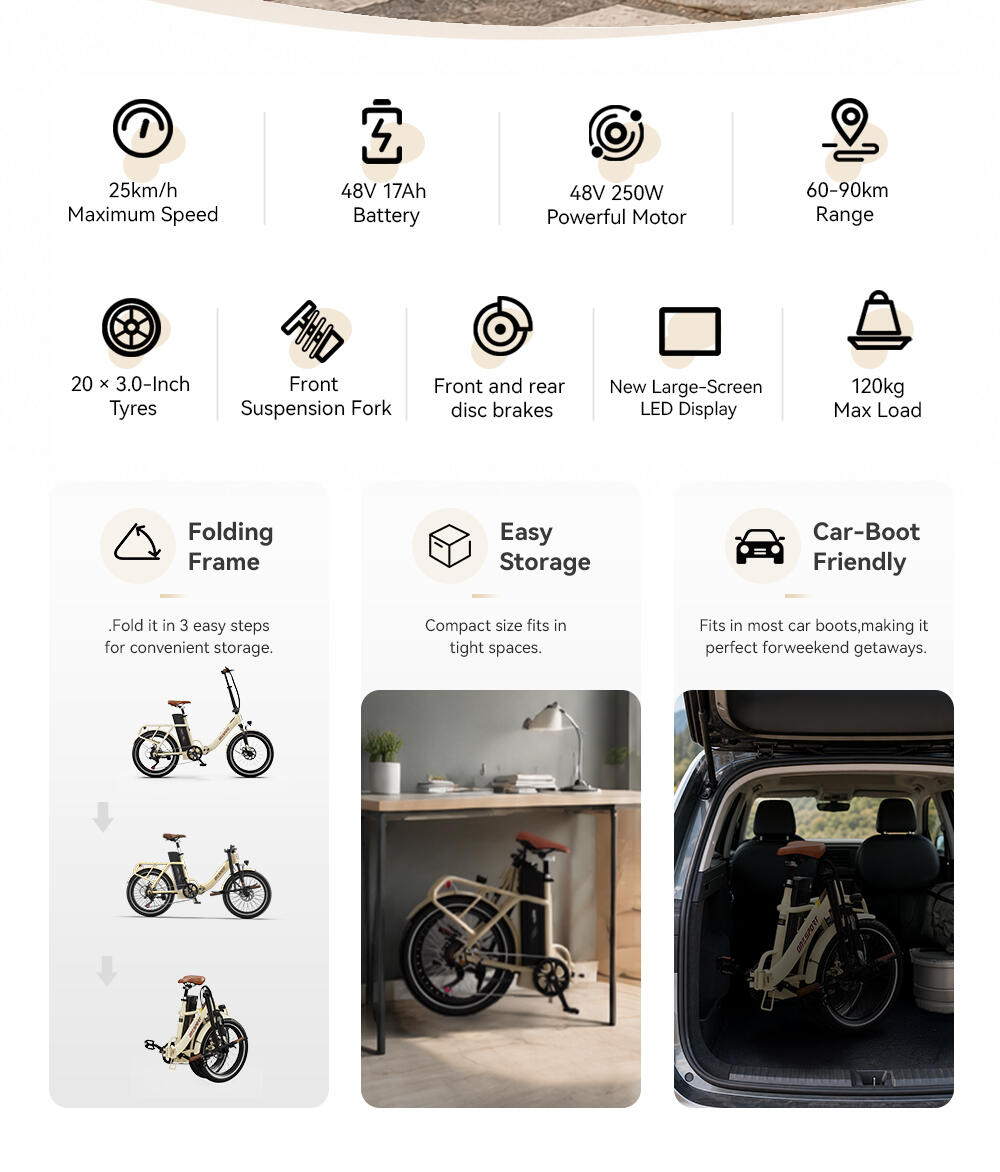 25km/h
Maximum Speed

48V 17Ah
Battery

48V 250W
Powerful Motor

60-90km
Range

20 × 3.0-Inch
Tyres

Front
Suspension Fork

Front and rear
disc brakes

New Large-Screen
LED Display

120kg
Max Load

Folding
Frame

.Fold it in 3 easy steps for convenient storage.

Easy
Storage

Compact size fits in tight spaces.

Car-Boot
Friendly

Fits in most car boots,making it perfect forweekend getaways.